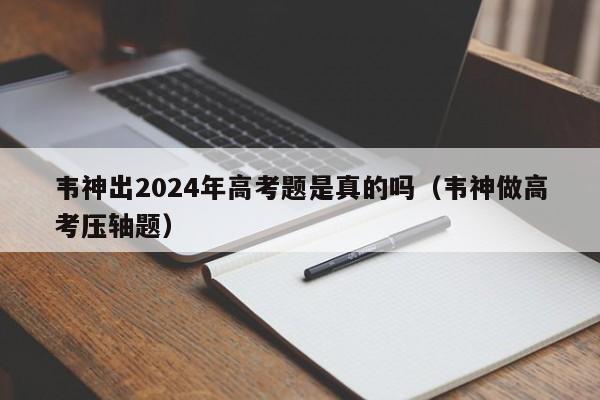 韦神出2024年高考题是真的吗（韦神做高考压轴题）